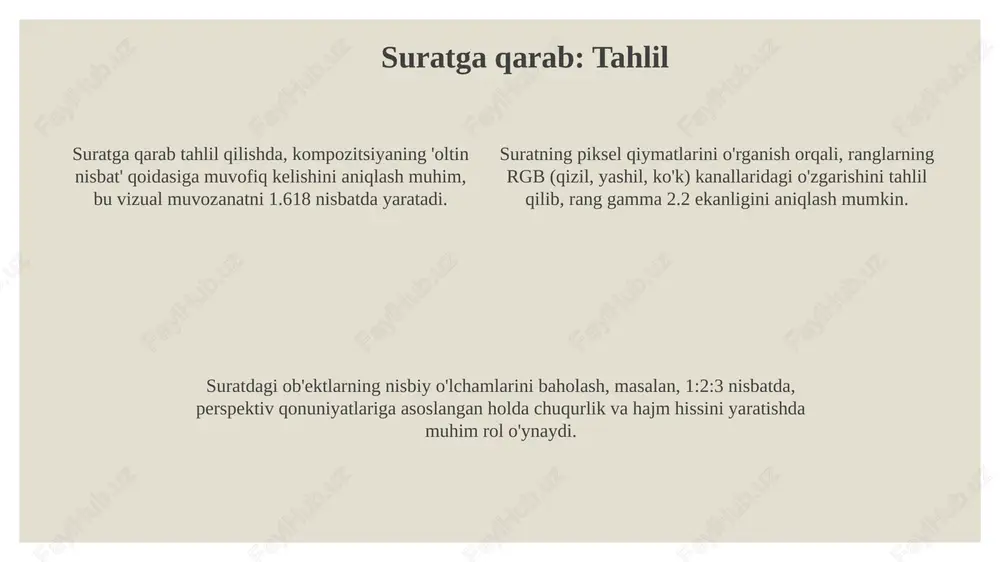 Suratga qarab: Tahlil

Suratga qarab tahlil qilishda, kompozitsiyaning 'oltin nisbat' qoidasiga muvofiq kelishini aniqlash muhim, bu vizual muvozanatni 1.618 nisbatda yaratadi.

Suratning piksel qiymatlarini o'rganish orqali, ranglarning RGB (qizil, yashil, ko'k) kanallaridagi o'zgarishini tahlil qilib, rang gamma 2.2 ekanligini aniqlash mumkin.

Suratdagi ob'ektlarning nisbiy o'lchamlarini baholash, masalan, 1:2:3 nisbatda, perspektiv qonuniyatlariga asoslangan holda chuqurlik va hajm hissini yaratishda muhim rol o'ynaydi.

FayllHub.uz